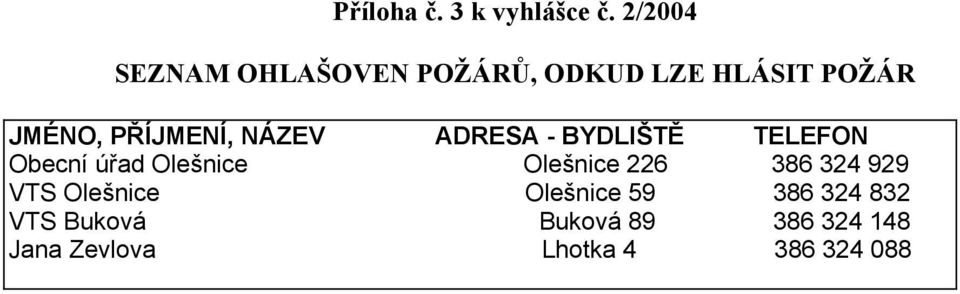 Příloha č. 3 k vyhlášce č. 2/2004

SEZNAM OHLAŠOVEN POŽÁRŮ, ODKUD LZE HLÁSIT POŽÁR

| JMÉNO, PŘÍJMENÍ, NÁZEV | ADRESA - BYDLIŠTĚ | TELEFON |
|---|---|---|
| Obecní úřad Olešnice | Olešnice 226 | 386 324 929 |
| VTS Olešnice | Olešnice 59 | 386 324 832 |
| VTS Buková | Buková 89 | 386 324 148 |
| Jana Zevlova | Lhotka 4 | 386 324 088 |